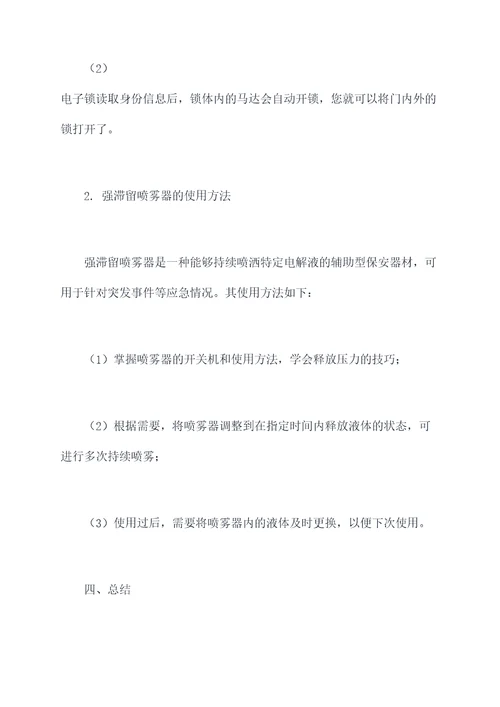 （2）

电子锁读取身份信息后，锁体内的马达会自动开锁，您就可以将门内外的锁打开了。

2. 强滞留喷雾器的使用方法

强滞留喷雾器是一种能够持续喷洒特定电解液的辅助型保安器材，可用于针对突发事件等应急情况。其使用方法如下：

（1）掌握喷雾器的开关机和使用方法，学会释放压力的技巧；

（2）根据需要，将喷雾器调整到在指定时间内释放液体的状态，可进行多次持续喷雾；

（3）使用过后，需要将喷雾器内的液体及时更换，以便下次使用。

四、总结